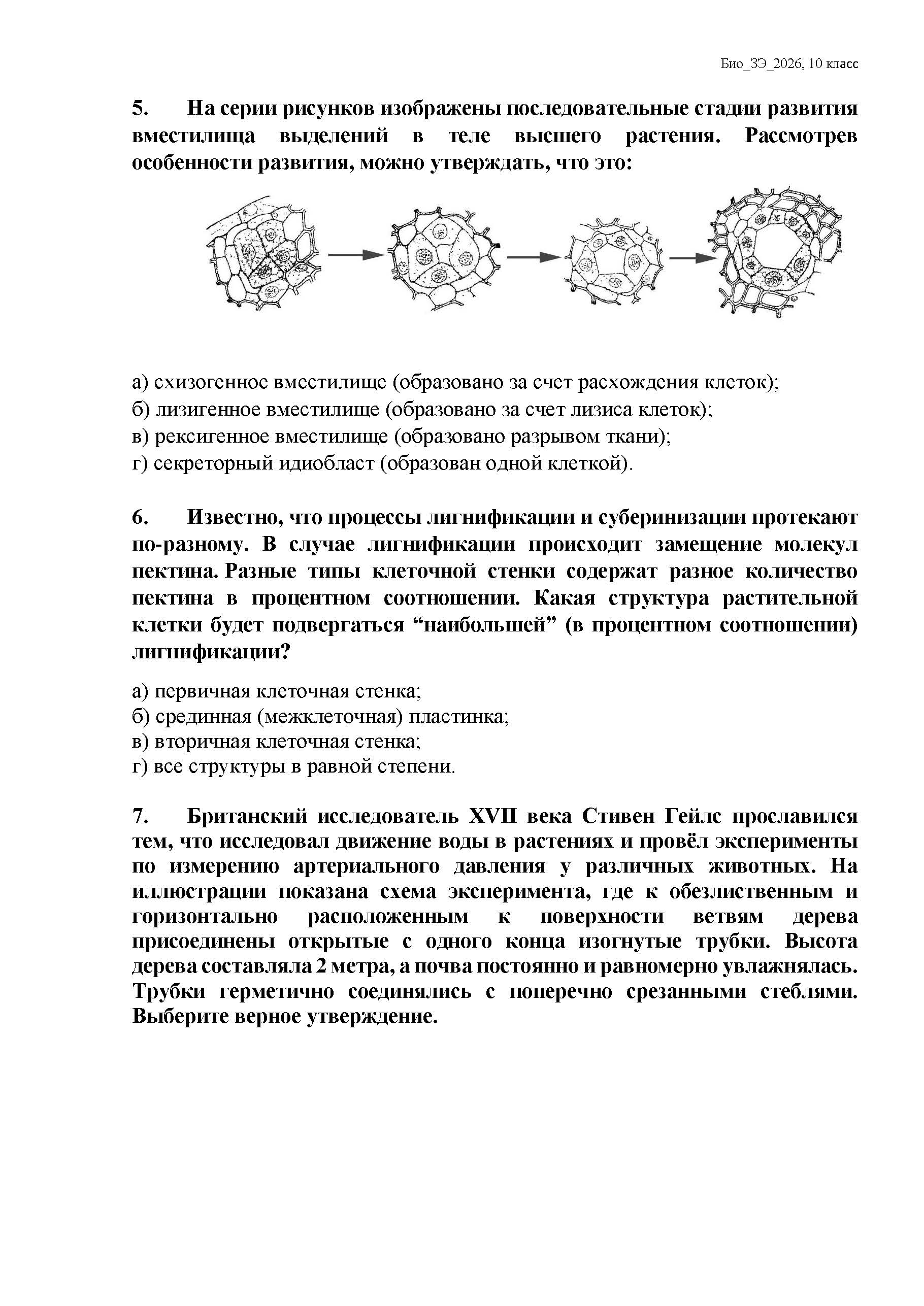 Био_ЗЭ_2026, 10 класс

5. На серии рисунков изображены последовательные стадии развития вместилища выделений в теле высшего растения. Рассмотрев особенности развития, можно утверждать, что это:

а) схизогенное вместилище (образовано за счет расхождения клеток);
б) лизигенное вместилище (образовано за счет лизиса клеток);
в) рексигенное вместилище (образовано разрывом ткани);
г) секреторный идиобласт (образован одной клеткой).

6. Известно, что процессы лигнификации и суберинизации протекают по-разному. В случае лигнификации происходит замещение молекул пектина. Разные типы клеточной стенки содержат разное количество пектина в процентном соотношении. Какая структура растительной клетки будет подвергаться "наибольшей" (в процентном соотношении) лигнификации?

а) первичная клеточная стенка;
б) срединная (межклеточная) пластинка;
в) вторичная клеточная стенка;
г) все структуры в равной степени.

7. Британский исследователь XVII века Стивен Гейлс прославился тем, что исследовал движение воды в растениях и провёл эксперименты по измерению артериального давления у различных животных. На иллюстрации показана схема эксперимента, где к обезлиственным и горизонтально расположенным к поверхности ветвям дерева присоединены открытые с одного конца изогнутые трубки. Высота дерева составляла 2 метра, а почва постоянно и равномерно увлажнялась. Трубки герметично соединялись с поперечно срезанными стеблями. Выберите верное утверждение.